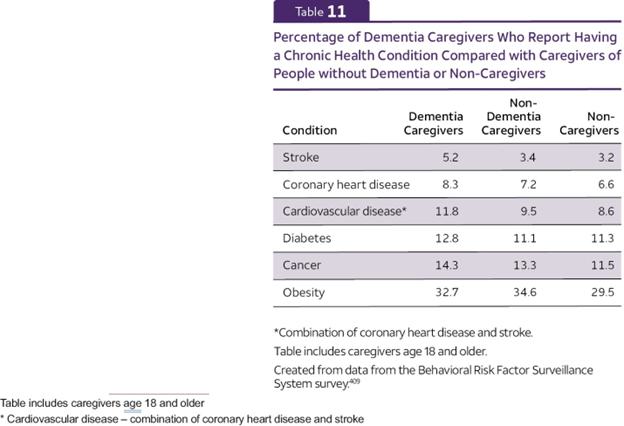 Table 11

Percentage of Dementia Caregivers Who Report Having a Chronic Health Condition Compared with Caregivers of People without Dementia or Non-Caregivers

| Condition | Dementia Caregivers | Non-Dementia Caregivers | Non-Caregivers |
|---|---|---|---|
| Stroke | 5.2 | 3.4 | 3.2 |
| Coronary heart disease | 8.3 | 7.2 | 6.6 |
| Cardiovascular disease* | 11.8 | 9.5 | 8.6 |
| Diabetes | 12.8 | 11.1 | 11.3 |
| Cancer | 14.3 | 13.3 | 11.5 |
| Obesity | 32.7 | 34.6 | 29.5 |

*Combination of coronary heart disease and stroke.

Table includes caregivers age 18 and older.

Created from data from the Behavioral Risk Factor Surveillance System survey.$^{409}$

Table includes caregivers age 18 and older

* Cardiovascular disease – combination of coronary heart disease and stroke